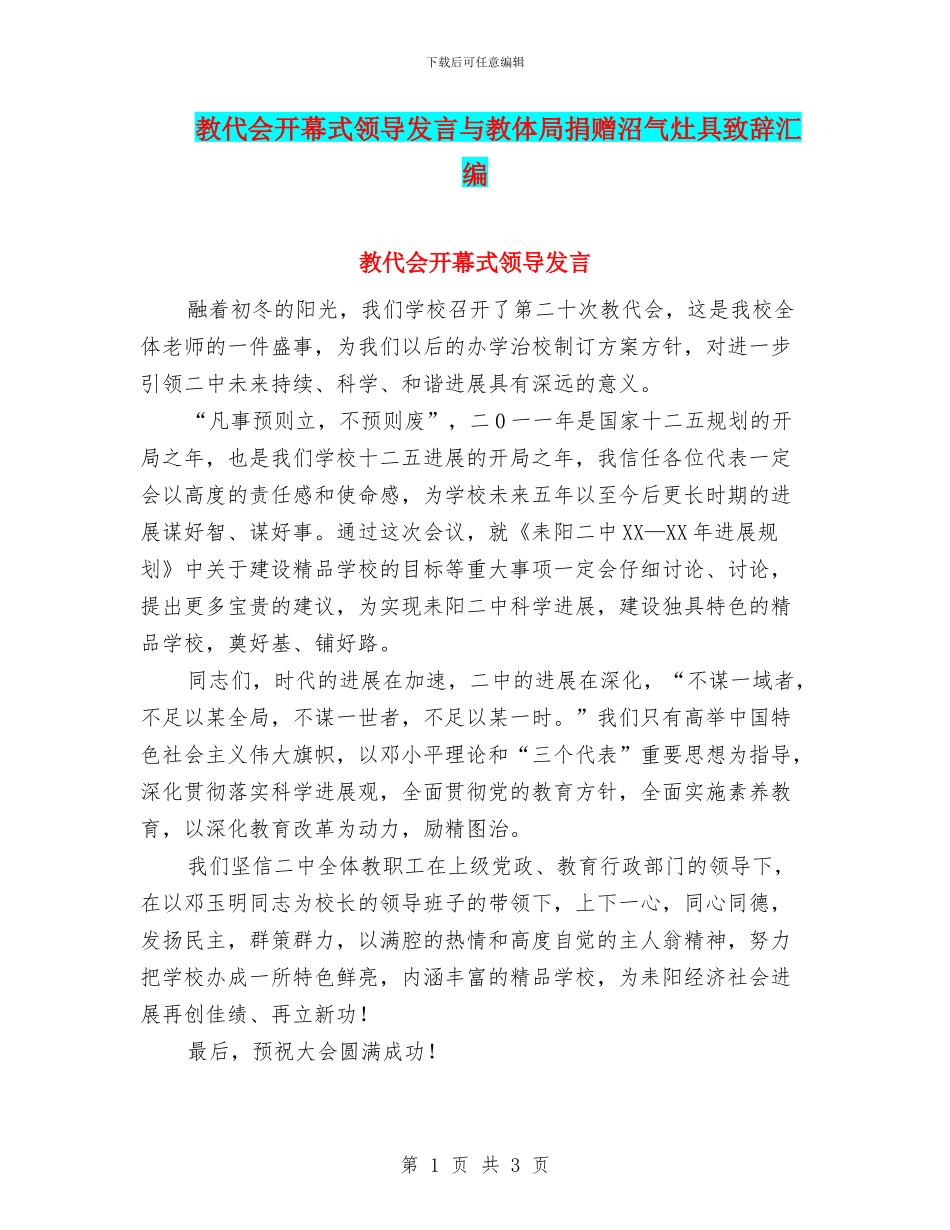 下载后可任意编辑

教代会开幕式领导发言与教体局捐赠沼气灶具致辞汇编

教代会开幕式领导发言

融着初冬的阳光，我们学校召开了第二十次教代会，这是我校全体老师的一件盛事，为我们以后的办学治校制订方案方针，对进一步引领二中未来持续、科学、和谐进展具有深远的意义。

“凡事预则立，不预则废”，二０一一年是国家十二五规划的开局之年，也是我们学校十二五进展的开局之年，我信任各位代表一定会以高度的责任感和使命感，为学校未来五年以至今后更长时期的进展谋好智、谋好事。通过这次会议，就《耒阳二中XX—XX年进展规划》中关于建设精品学校的目标等重大事项一定会仔细讨论、讨论，提出更多宝贵的建议，为实现耒阳二中科学进展，建设独具特色的精品学校，奠好基、铺好路。

同志们，时代的进展在加速，二中的进展在深化，“不谋一域者，不足以某全局，不谋一世者，不足以某一时。”我们只有高举中国特色社会主义伟大旗帜，以邓小平理论和“三个代表”重要思想为指导，深化贯彻落实科学进展观，全面贯彻党的教育方针，全面实施素养教育，以深化教育改革为动力，励精图治。

我们坚信二中全体教职工在上级党政、教育行政部门的领导下，在以邓玉明同志为校长的领导班子的带领下，上下一心，同心同德，发扬民主，群策群力，以满腔的热情和高度自觉的主人翁精神，努力把学校办成一所特色鲜亮，内涵丰富的精品学校，为耒阳经济社会进展再创佳绩、再立新功！

最后，预祝大会圆满成功！

第 1 页 共 3 页